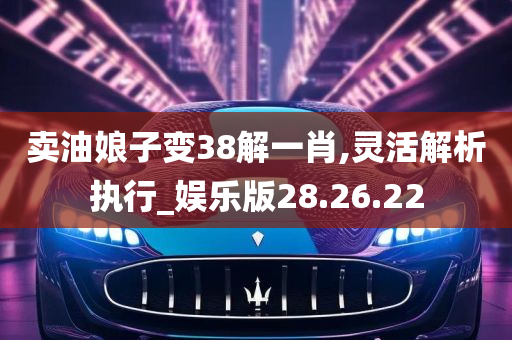 卖油娘子变38解一肖,灵活解析执行_娱乐版28.26.22